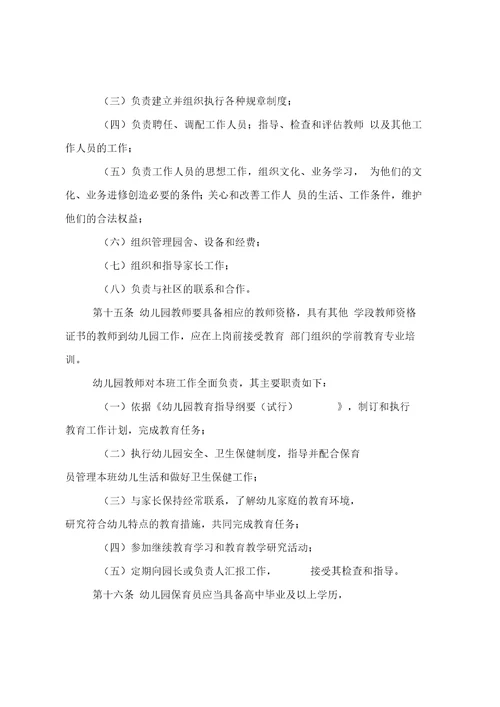 （三）负责建立并组织执行各种规章制度；

（四）负责聘任、调配工作人员；指导、检查和评估教师 以及其他工作人员的工作；

（五）负责工作人员的思想工作，组织文化、业务学习， 为他们的文化、业务进修创造必要的条件；关心和改善工作人 员的生活、工作条件，维护他们的合法权益；

（六）组织管理园舍、设备和经费；

（七）组织和指导家长工作；

（八）负责与社区的联系和合作。

第十五条 幼儿园教师要具备相应的教师资格，具有其他 学段教师资格证书的教师到幼儿园工作，应在上岗前接受教育 部门组织的学前教育专业培训。

幼儿园教师对本班工作全面负责，其主要职责如下：

（一）依据《幼儿园教育指导纲要（试行） 》，制订和执行教育工作计划，完成教育任务；

（二）执行幼儿园安全、卫生保健制度，指导并配合保育员管理本班幼儿生活和做好卫生保健工作；

（三）与家长保持经常联系，了解幼儿家庭的教育环境，研究符合幼儿特点的教育措施，共同完成教育任务；

（四）参加继续教育学习和教育教学研究活动；

（五）定期向园长或负责人汇报工作， 接受其检查和指导。

第十六条 幼儿园保育员应当具备高中毕业及以上学历，